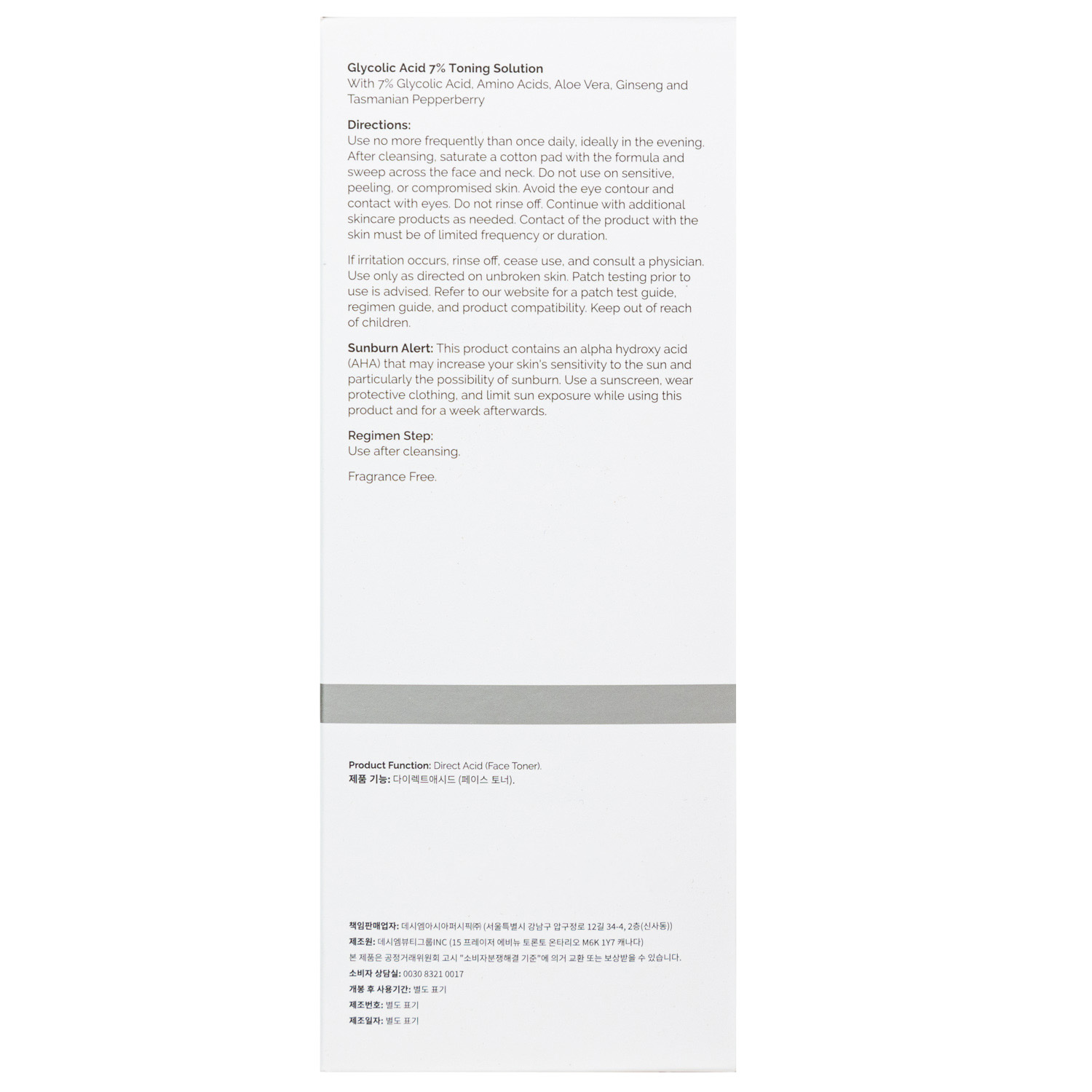 Glycolic Acid 7% Toning Solution
With 7% Glycolic Acid, Amino Acids, Aloe Vera, Ginseng and Tasmanian Pepperberry

Directions:
Use no more frequently than once daily, ideally in the evening. After cleansing, saturate a cotton pad with the formula and sweep across the face and neck. Do not use on sensitive, peeling, or compromised skin. Avoid the eye contour and contact with eyes. Do not rinse off. Continue with additional skincare products as needed. Contact of the product with the skin must be of limited frequency or duration.

If irritation occurs, rinse off, cease use, and consult a physician. Use only as directed on unbroken skin. Patch testing prior to use is advised. Refer to our website for a patch test guide, regimen guide, and product compatibility. Keep out of reach of children.

Sunburn Alert: This product contains an alpha hydroxy acid (AHA) that may increase your skin's sensitivity to the sun and particularly the possibility of sunburn. Use a sunscreen, wear protective clothing, and limit sun exposure while using this product and for a week afterwards.

Regimen Step:
Use after cleansing.

Fragrance Free.

Product Function: Direct Acid (Face Toner).
제품 기능: 다이렉트애시드 (페이스 토너).

책임판매업자: 데시엠아시아퍼시픽㈜ (서울특별시 강남구 압구정로 12길 34-4, 2층(신사동))
제조원: 데시엠뷰티그룹INC (15 프레이저 에비뉴 토론토 온타리오 M6K 1Y7 캐나다)
본 제품은 공정거래위원회 고시 "소비자분쟁해결 기준"에 의거 교환 또는 보상받을 수 있습니다.
소비자 상담실: 0030 8321 0017
개봉 후 사용기간: 별도 표기
제조번호: 별도 표기
제조일자: 별도 표기